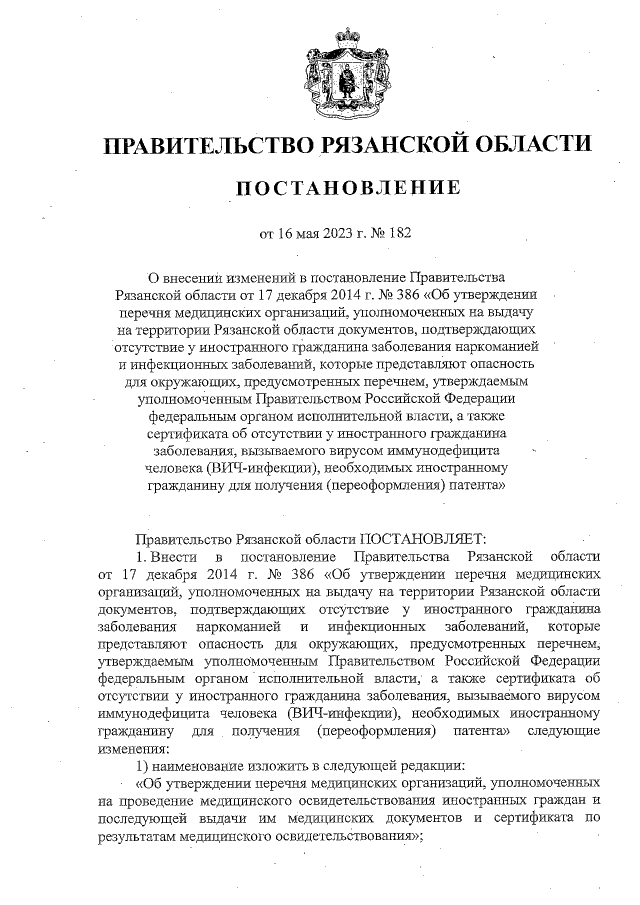 ПРАВИТЕЛЬСТВО РЯЗАНСКОЙ ОБЛАСТИ

ПОСТАНОВЛЕНИЕ

от 16 мая 2023 г. № 182

О внесении изменений в постановление Правительства Рязанской области от 17 декабря 2014 г. № 386 «Об утверждении перечня медицинских организаций, уполномоченных на выдачу на территории Рязанской области документов, подтверждающих отсутствие у иностранного гражданина заболевания наркоманией и инфекционных заболеваний, которые представляют опасность для окружающих, предусмотренных перечнем, утверждаемым уполномоченным Правительством Российской Федерации федеральным органом исполнительной власти, а также сертификата об отсутствии у иностранного гражданина заболевания, вызываемого вирусом иммунодефицита человека (ВИЧ-инфекции), необходимых иностранному гражданину для получения (переоформления) патента»

Правительство Рязанской области ПОСТАНОВЛЯЕТ:

1. Внести в постановление Правительства Рязанской области от 17 декабря 2014 г. № 386 «Об утверждении перечня медицинских организаций, уполномоченных на выдачу на территории Рязанской области документов, подтверждающих отсутствие у иностранного гражданина заболевания наркоманией и инфекционных заболеваний, которые представляют опасность для окружающих, предусмотренных перечнем, утверждаемым уполномоченным Правительством Российской Федерации федеральным органом исполнительной власти, а также сертификата об отсутствии у иностранного гражданина заболевания, вызываемого вирусом иммунодефицита человека (ВИЧ-инфекции), необходимых иностранному гражданину для получения (переоформления) патента» следующие изменения:

1) наименование изложить в следующей редакции:

«Об утверждении перечня медицинских организаций, уполномоченных на проведение медицинского освидетельствования иностранных граждан и последующей выдачи им медицинских документов и сертификата по результатам медицинского освидетельствования»;